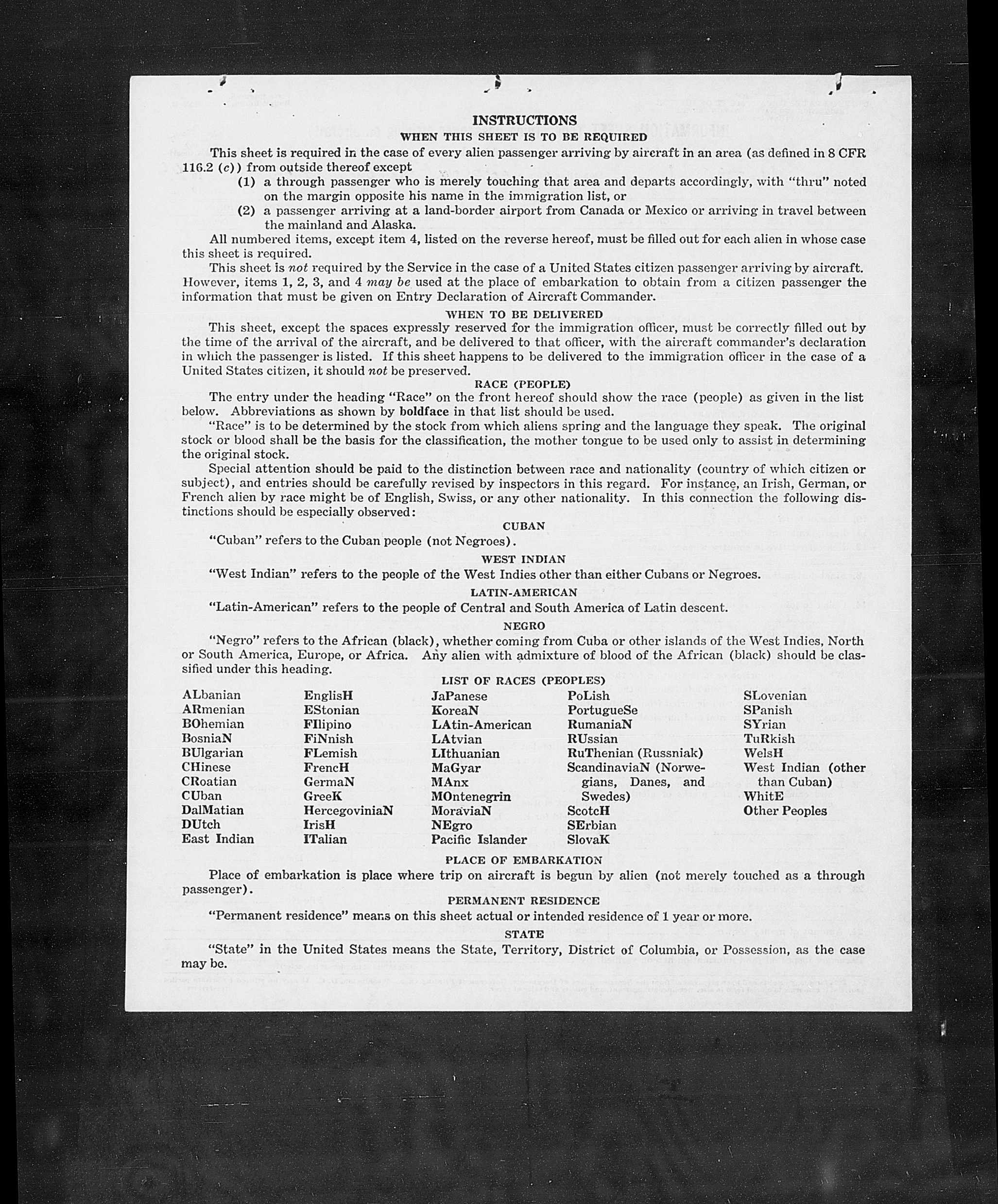 INSTRUCTIONS

WHEN THIS SHEET IS TO BE REQUIRED

This sheet is required in the case of every alien passenger arriving by aircraft in an area (as defined in 8 CFR 116.2 (c)) from outside thereof except

(1) a through passenger who is merely touching that area and departs accordingly, with "thru" noted on the margin opposite his name in the immigration list, or

(2) a passenger arriving at a land-border airport from Canada or Mexico or arriving in travel between the mainland and Alaska.

All numbered items, except item 4, listed on the reverse hereof, must be filled out for each alien in whose case this sheet is required.

This sheet is not required by the Service in the case of a United States citizen passenger arriving by aircraft. However, items 1, 2, 3, and 4 may be used at the place of embarkation to obtain from a citizen passenger the information that must be given on Entry Declaration of Aircraft Commander.

WHEN TO BE DELIVERED

This sheet, except the spaces expressly reserved for the immigration officer, must be correctly filled out by the time of the arrival of the aircraft, and be delivered to that officer, with the aircraft commander's declaration in which the passenger is listed. If this sheet happens to be delivered to the immigration officer in the case of a United States citizen, it should not be preserved.

RACE (PEOPLE)

The entry under the heading "Race" on the front hereof should show the race (people) as given in the list below. Abbreviations as shown by boldface in that list should be used.

"Race" is to be determined by the stock from which aliens spring and the language they speak. The original stock or blood shall be the basis for the classification, the mother tongue to be used only to assist in determining the original stock.

Special attention should be paid to the distinction between race and nationality (country of which citizen or subject), and entries should be carefully revised by inspectors in this regard. For instance, an Irish, German, or French alien by race might be of English, Swiss, or any other nationality. In this connection the following distinctions should be especially observed:

CUBAN

"Cuban" refers to the Cuban people (not Negroes).

WEST INDIAN

"West Indian" refers to the people of the West Indies other than either Cubans or Negroes.

LATIN-AMERICAN

"Latin-American" refers to the people of Central and South America of Latin descent.

NEGRO

"Negro" refers to the African (black), whether coming from Cuba or other islands of the West Indies, North or South America, Europe, or Africa. Any alien with admixture of blood of the African (black) should be classified under this heading.

LIST OF RACES (PEOPLES)

ALbanian
ARmenian
BOhemian
BosniaN
BUlgarian
CHinese
CRoatian
CUban
DalMatian
DUtch
East Indian

EnglisH
EStonian
FIlipino
FiNnish
FLemish
FrencH
GermaN
GreeK
HercegoviniaN
IrisH
ITalian

JaPanese
KoreaN
LAtin-American
LAtvian
LIthuanian
MaGyar
MAnx
MOntenegrin
MoraviaN
NEgro
Pacific Islander

PoLish
PortugueSe
RumaniaN
RUssian
RuThenian (Russniak)
ScandinaviaN (Norwegians, Danes, and Swedes)
ScotcH
SErbian
SlovaK

SLovenian
SPanish
SYrian
TuRkish
WelsH
West Indian (other than Cuban)
WhitE
Other Peoples

PLACE OF EMBARKATION

Place of embarkation is place where trip on aircraft is begun by alien (not merely touched as a through passenger).

PERMANENT RESIDENCE

"Permanent residence" means on this sheet actual or intended residence of 1 year or more.

STATE

"State" in the United States means the State, Territory, District of Columbia, or Possession, as the case may be.